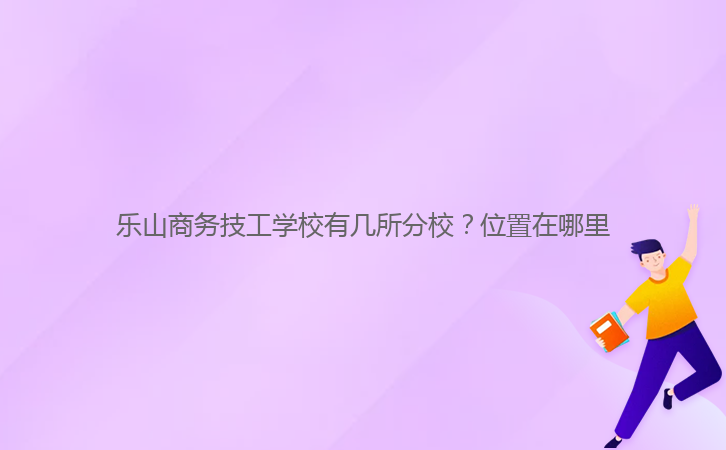 乐山商务技工学校有几所分校？位置在哪里